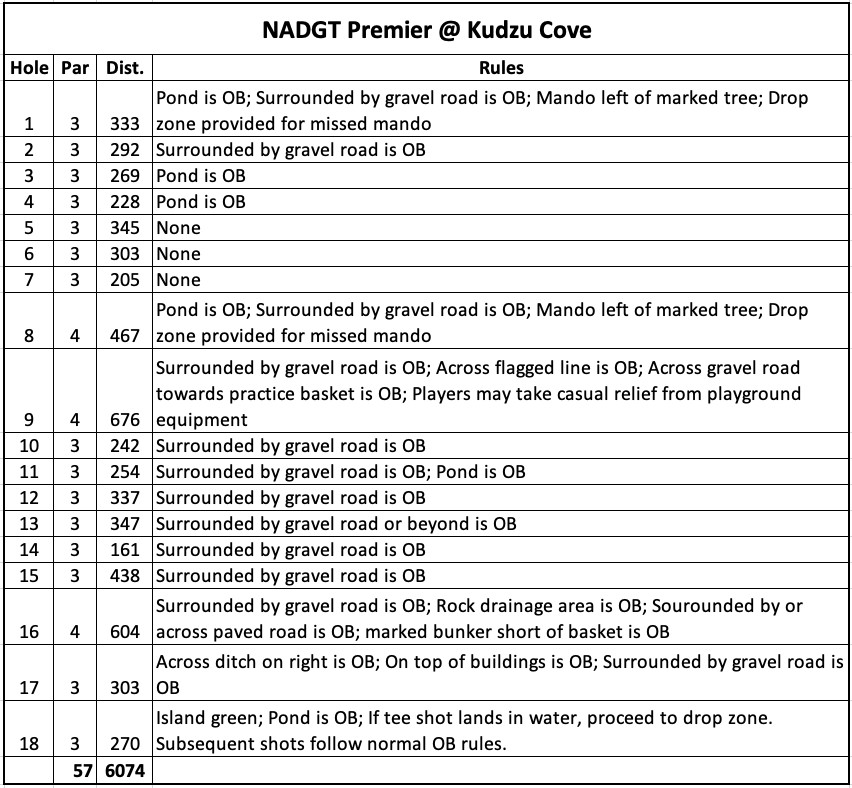 NADGT Premier @ Kudzu Cove

| Hole | Par | Dist. | Rules |
|---|---|---|---|
| 1 | 3 | 333 | Pond is OB; Surrounded by gravel road is OB; Mando left of marked tree; Drop zone provided for missed mando |
| 2 | 3 | 292 | Surrounded by gravel road is OB |
| 3 | 3 | 269 | Pond is OB |
| 4 | 3 | 228 | Pond is OB |
| 5 | 3 | 345 | None |
| 6 | 3 | 303 | None |
| 7 | 3 | 205 | None |
| 8 | 4 | 467 | Pond is OB; Surrounded by gravel road is OB; Mando left of marked tree; Drop zone provided for missed mando |
| 9 | 4 | 676 | Surrounded by gravel road is OB; Across flagged line is OB; Across gravel road towards practice basket is OB; Players may take casual relief from playground equipment |
| 10 | 3 | 242 | Surrounded by gravel road is OB |
| 11 | 3 | 254 | Surrounded by gravel road is OB; Pond is OB |
| 12 | 3 | 337 | Surrounded by gravel road is OB |
| 13 | 3 | 347 | Surrounded by gravel road or beyond is OB |
| 14 | 3 | 161 | Surrounded by gravel road is OB |
| 15 | 3 | 438 | Surrounded by gravel road is OB |
| 16 | 4 | 604 | Surrounded by gravel road is OB; Rock drainage area is OB; Sourounded by or across paved road is OB; marked bunker short of basket is OB |
| 17 | 3 | 303 | Across ditch on right is OB; On top of buildings is OB; Surrounded by gravel road is OB |
| 18 | 3 | 270 | Island green; Pond is OB; If tee shot lands in water, proceed to drop zone. Subsequent shots follow normal OB rules. |
| | 57 | 6074 | |